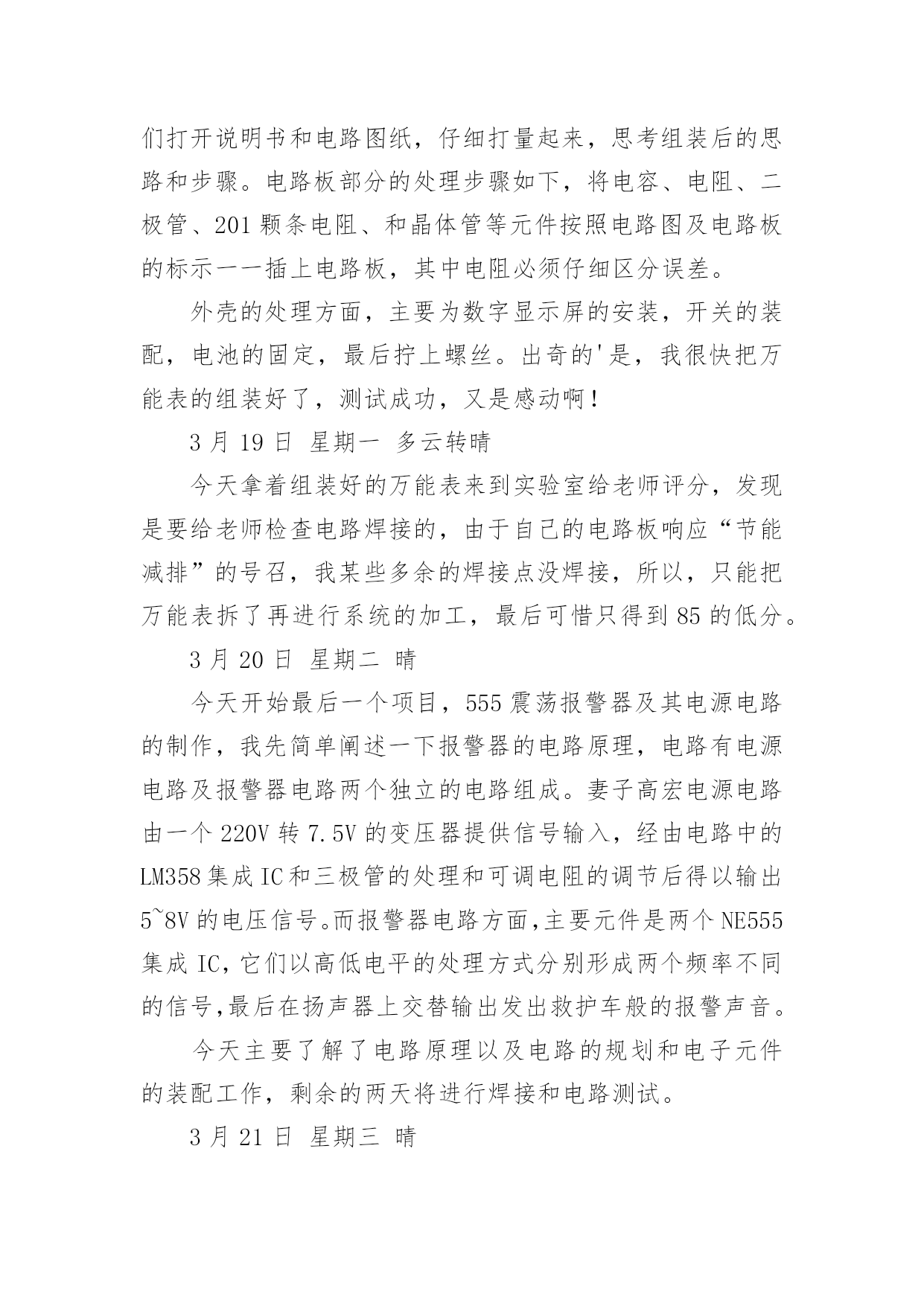 们打开说明书和电路图纸，仔细打量起来，思考组装后的思路和步骤。电路板部分的处理步骤如下，将电容、电阻、二极管、201 颗条电阻、和晶体管等元件按照电路图及电路板的标示一一插上电路板，其中电阻必须仔细区分误差。

外壳的处理方面，主要为数字显示屏的安装，开关的装配，电池的固定，最后拧上螺丝。出奇的'是，我很快把万能表的组装好了，测试成功，又是感动啊！

3 月 19 日 星期一 多云转晴

今天拿着组装好的万能表来到实验室给老师评分，发现是要给老师检查电路焊接的，由于自己的电路板响应“节能减排”的号召，我某些多余的焊接点没焊接，所以，只能把万能表拆了再进行系统的加工，最后可惜只得到 85 的低分。

3 月 20 日 星期二 晴

今天开始最后一个项目，555 震荡报警器及其电源电路的制作，我先简单阐述一下报警器的电路原理，电路有电源电路及报警器电路两个独立的电路组成。妻子高宏电源电路由一个 220V 转 7.5V 的变压器提供信号输入，经由电路中的 LM358 集成 IC 和三极管的处理和可调电阻的调节后得以输出 5~8V 的电压信号。而报警器电路方面,主要元件是两个 NE555 集成 IC,它们以高低电平的处理方式分别形成两个频率不同的信号,最后在扬声器上交替输出发出救护车般的报警声音。

今天主要了解了电路原理以及电路的规划和电子元件的装配工作，剩余的两天将进行焊接和电路测试。

3 月 21 日 星期三 晴